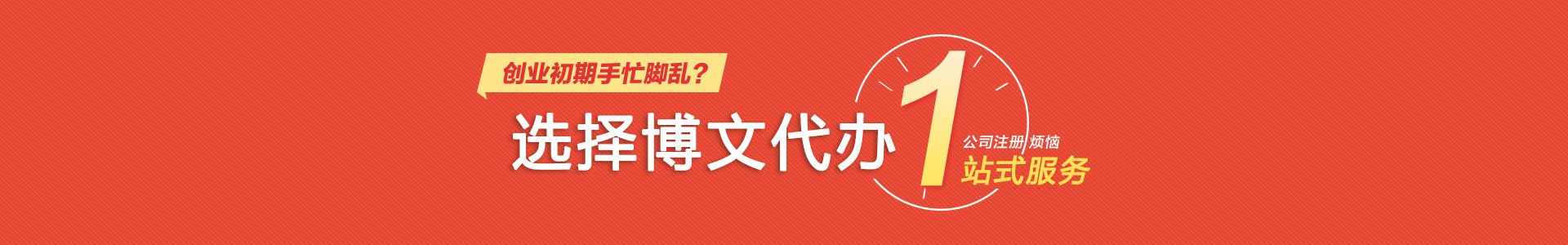 创业初期手忙脚乱？

选择博文代办 1 公司注册 烦恼
站式服务